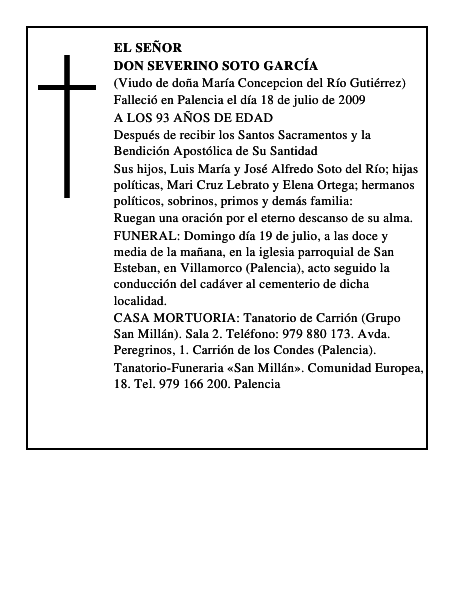 EL SEÑOR
DON SEVERINO SOTO GARCÍA
(Viudo de doña María Concepcion del Río Gutiérrez)
Falleció en Palencia el día 18 de julio de 2009
A LOS 93 AÑOS DE EDAD
Después de recibir los Santos Sacramentos y la Bendición Apostólica de Su Santidad

Sus hijos, Luis María y José Alfredo Soto del Río; hijas políticas, Mari Cruz Lebrato y Elena Ortega; hermanos políticos, sobrinos, primos y demás familia:
Ruegan una oración por el eterno descanso de su alma.

FUNERAL: Domingo día 19 de julio, a las doce y media de la mañana, en la iglesia parroquial de San Esteban, en Villamorco (Palencia), acto seguido la conducción del cadáver al cementerio de dicha localidad.

CASA MORTUORIA: Tanatorio de Carrión (Grupo San Millán). Sala 2. Teléfono: 979 880 173. Avda. Peregrinos, 1. Carrión de los Condes (Palencia).

Tanatorio-Funeraria «San Millán». Comunidad Europea, 18. Tel. 979 166 200. Palencia